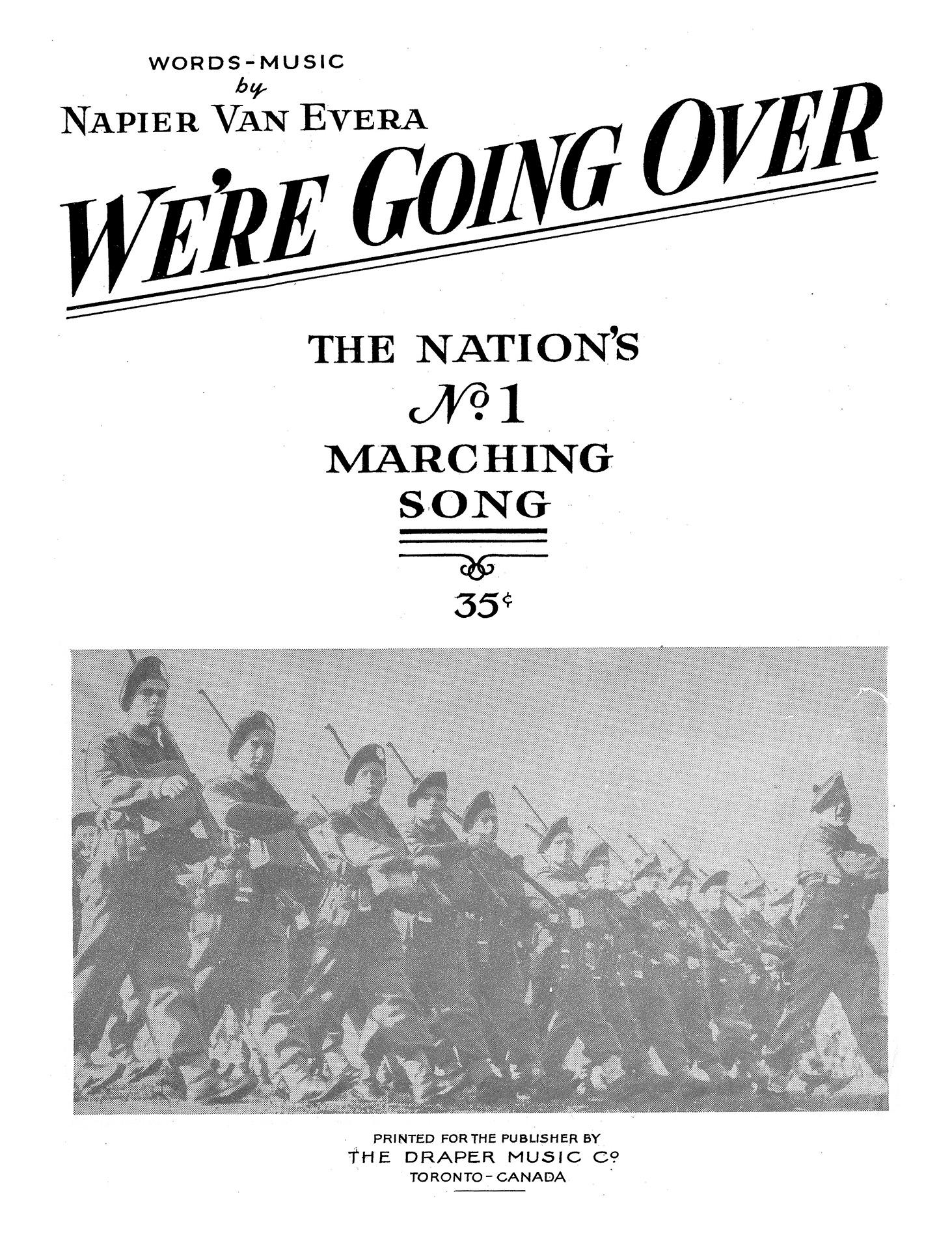 WORDS-MUSIC
by
NAPIER VAN EVERA

WE'RE GOING OVER

THE NATION'S
No 1
MARCHING
SONG

35¢

PRINTED FOR THE PUBLISHER BY
THE DRAPER MUSIC Co
TORONTO-CANADA